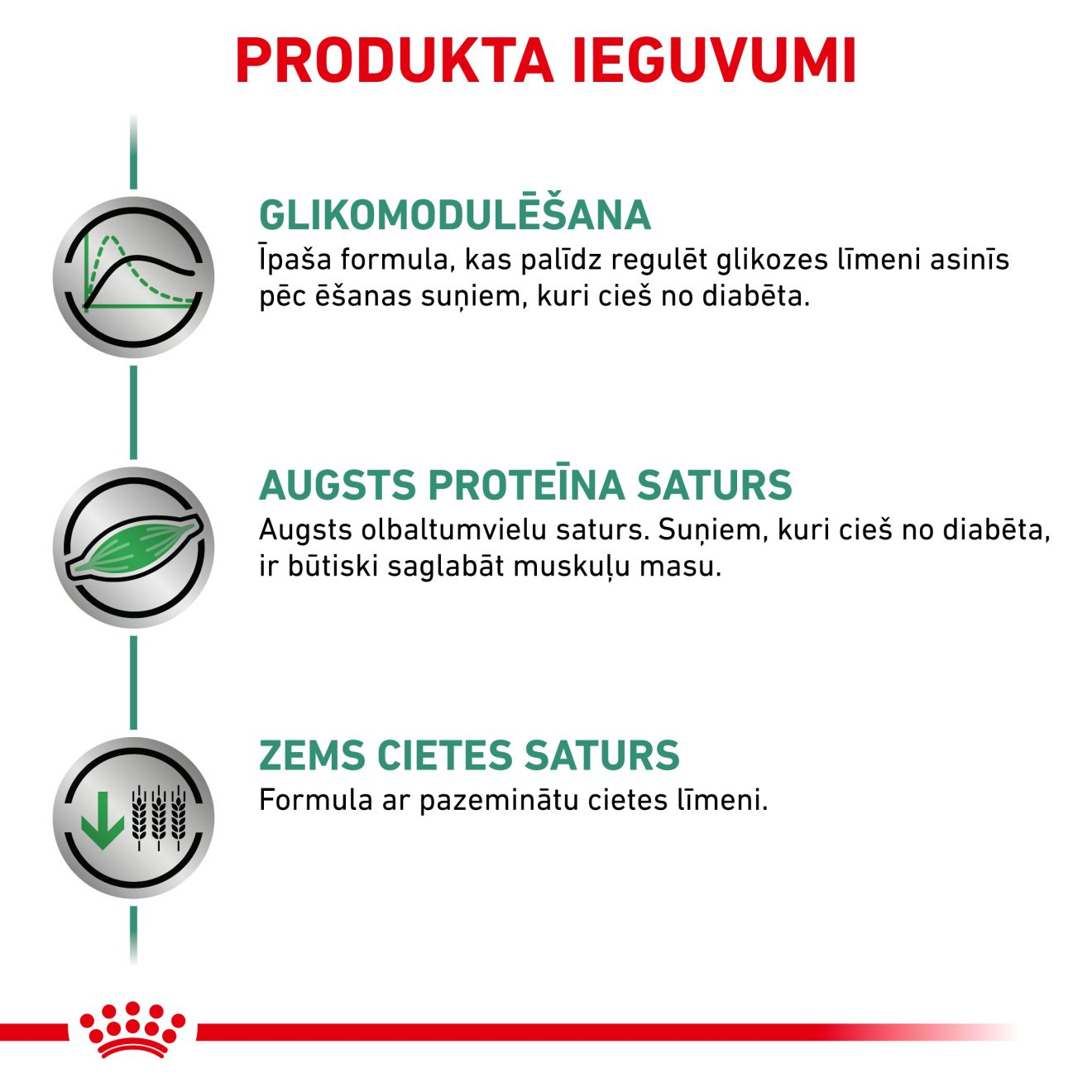 PRODUKTA IEGUVUMI

GLIKOMODULĒŠANA
Īpaša formula, kas palīdz regulēt glikozes līmeni asinīs pēc ēšanas suņiem, kuri cieš no diabēta.

AUGSTS PROTEĪNA SATURS
Augsts olbaltumvielu saturs. Suņiem, kuri cieš no diabēta, ir būtiski saglabāt muskuļu masu.

ZEMS CIETES SATURS
Formula ar pazeminātu cietes līmeni.